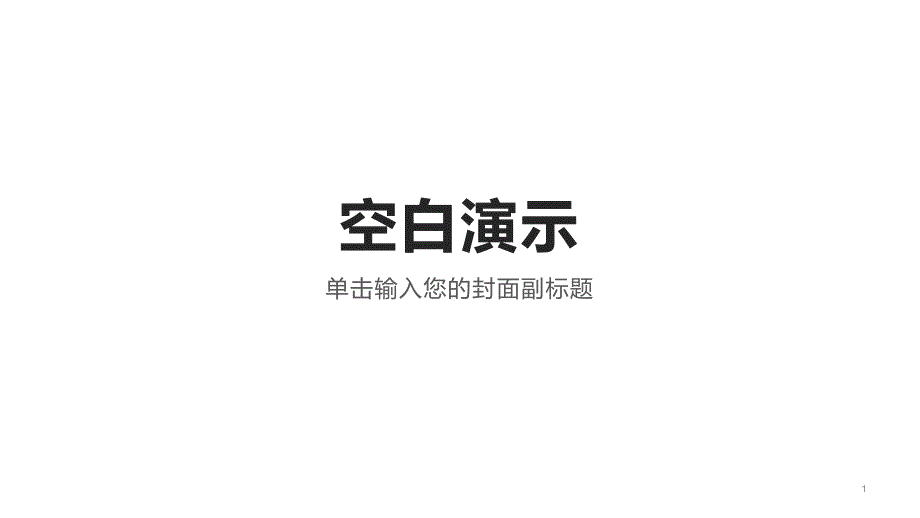 空白演示

单击输入您的封面副标题

1